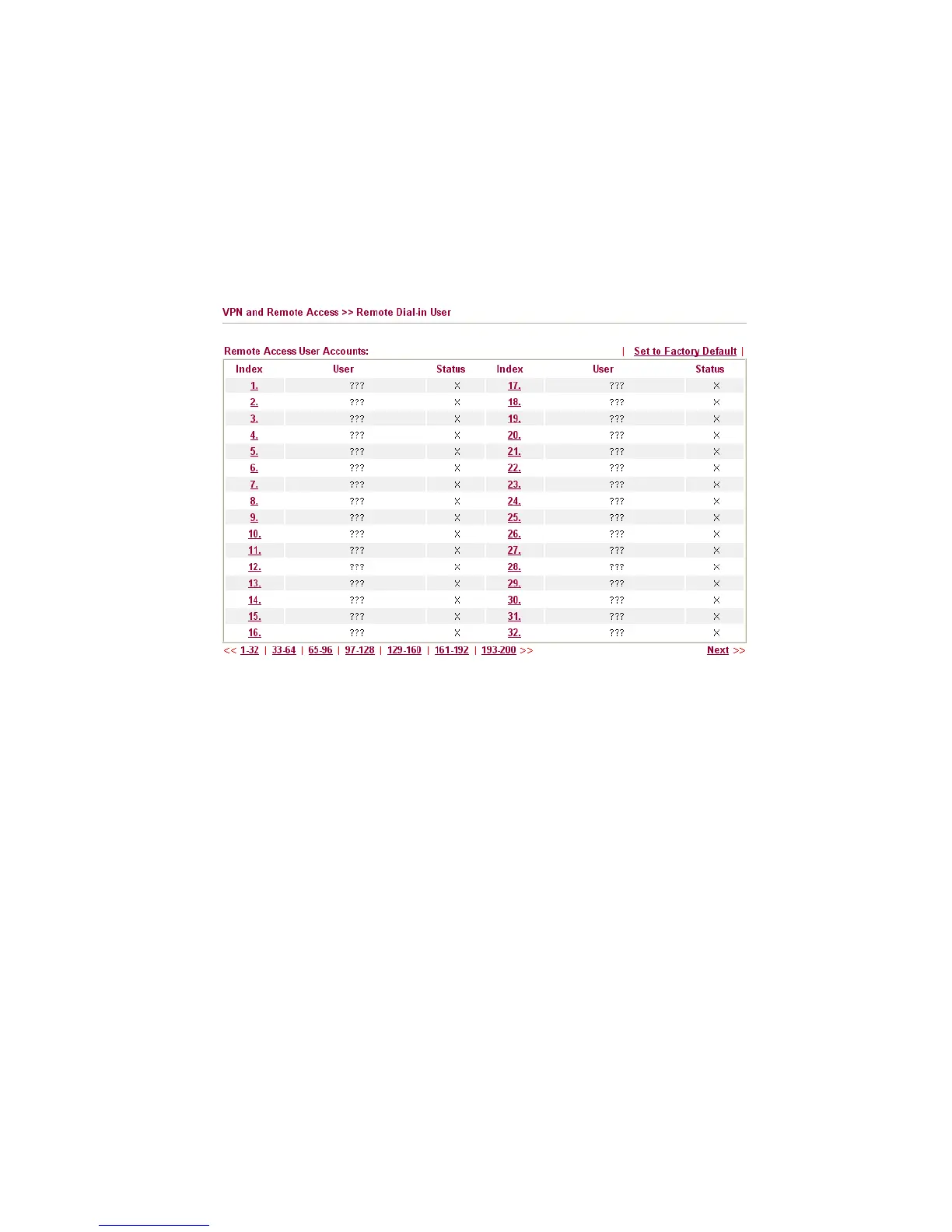 VPN and Remote Access >> Remote Dial-in User

Remote Access User Accounts: | Set to Factory Default |

| Index | User | Status | Index | User | Status |
|---|---|---|---|---|---|
| 1. | ??? | X | 17. | ??? | X |
| 2. | ??? | X | 18. | ??? | X |
| 3. | ??? | X | 19. | ??? | X |
| 4. | ??? | X | 20. | ??? | X |
| 5. | ??? | X | 21. | ??? | X |
| 6. | ??? | X | 22. | ??? | X |
| 7. | ??? | X | 23. | ??? | X |
| 8. | ??? | X | 24. | ??? | X |
| 9. | ??? | X | 25. | ??? | X |
| 10. | ??? | X | 26. | ??? | X |
| 11. | ??? | X | 27. | ??? | X |
| 12. | ??? | X | 28. | ??? | X |
| 13. | ??? | X | 29. | ??? | X |
| 14. | ??? | X | 30. | ??? | X |
| 15. | ??? | X | 31. | ??? | X |
| 16. | ??? | X | 32. | ??? | X |

<< 1-32 | 33-64 | 65-96 | 97-128 | 129-160 | 161-192 | 193-200 >> Next >>